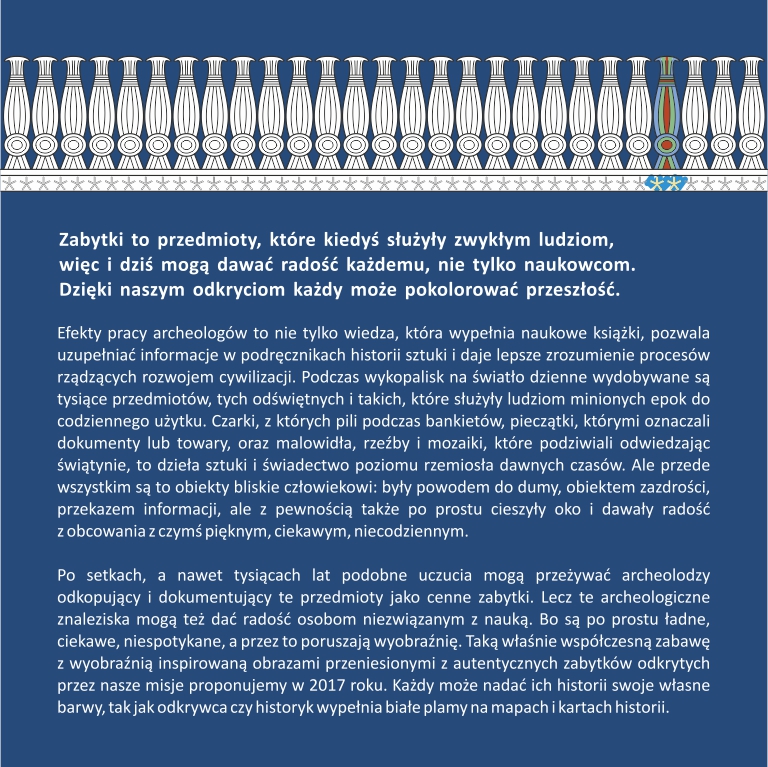 Zabytki to przedmioty, które kiedyś służyły zwykłym ludziom, więc i dziś mogą dawać radość każdemu, nie tylko naukowcom. Dzięki naszym odkryciom każdy może pokolorować przeszłość.

Efekty pracy archeologów to nie tylko wiedza, która wypełnia naukowe książki, pozwala uzupełniać informacje w podręcznikach historii sztuki i daje lepsze zrozumienie procesów rządzących rozwojem cywilizacji. Podczas wykopalisk na światło dzienne wydobywane są tysiące przedmiotów, tych odświętnych i takich, które służyły ludziom minionych epok do codziennego użytku. Czarki, z których pili podczas bankietów, pieczątki, którymi oznaczali dokumenty lub towary, oraz malowidła, rzeźby i mozaiki, które podziwiali odwiedzając świątynie, to dzieła sztuki i świadectwo poziomu rzemiosła dawnych czasów. Ale przede wszystkim są to obiekty bliskie człowiekowi: były powodem do dumy, obiektem zazdrości, przekazem informacji, ale z pewnością także po prostu cieszyły oko i dawały radość z obcowania z czymś pięknym, ciekawym, niecodziennym.

Po setkach, a nawet tysiącach lat podobne uczucia mogą przeżywać archeolodzy odkopujący i dokumentujący te przedmioty jako cenne zabytki. Lecz te archeologiczne znaleziska mogą też dać radość osobom niezwiązanym z nauką. Bo są po prostu ładne, ciekawe, niespotykane, a przez to poruszają wyobraźnię. Taką właśnie współczesną zabawę z wyobraźnią inspirowaną obrazami przeniesionymi z autentycznych zabytków odkrytych przez nasze misje proponujemy w 2017 roku. Każdy może nadać ich historii swoje własne barwy, tak jak odkrywca czy historyk wypełnia białe plamy na mapach i kartach historii.